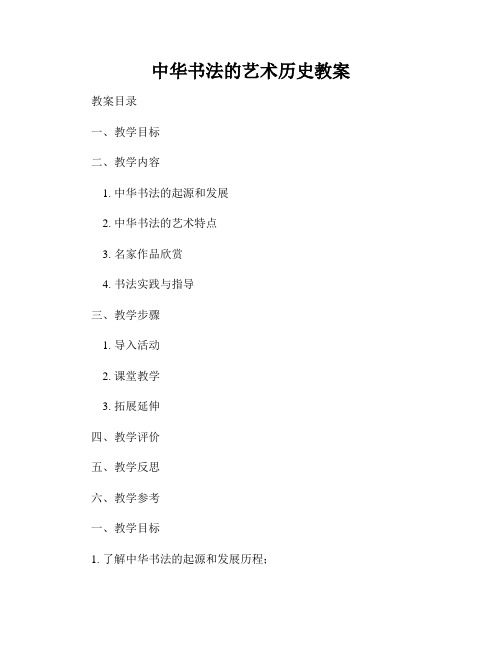 中华书法的艺术历史教案

教案目录

一、教学目标

二、教学内容

1. 中华书法的起源和发展

2. 中华书法的艺术特点

3. 名家作品欣赏

4. 书法实践与指导

三、教学步骤

1. 导入活动

2. 课堂教学

3. 拓展延伸

四、教学评价

五、教学反思

六、教学参考

一、教学目标

1. 了解中华书法的起源和发展历程；